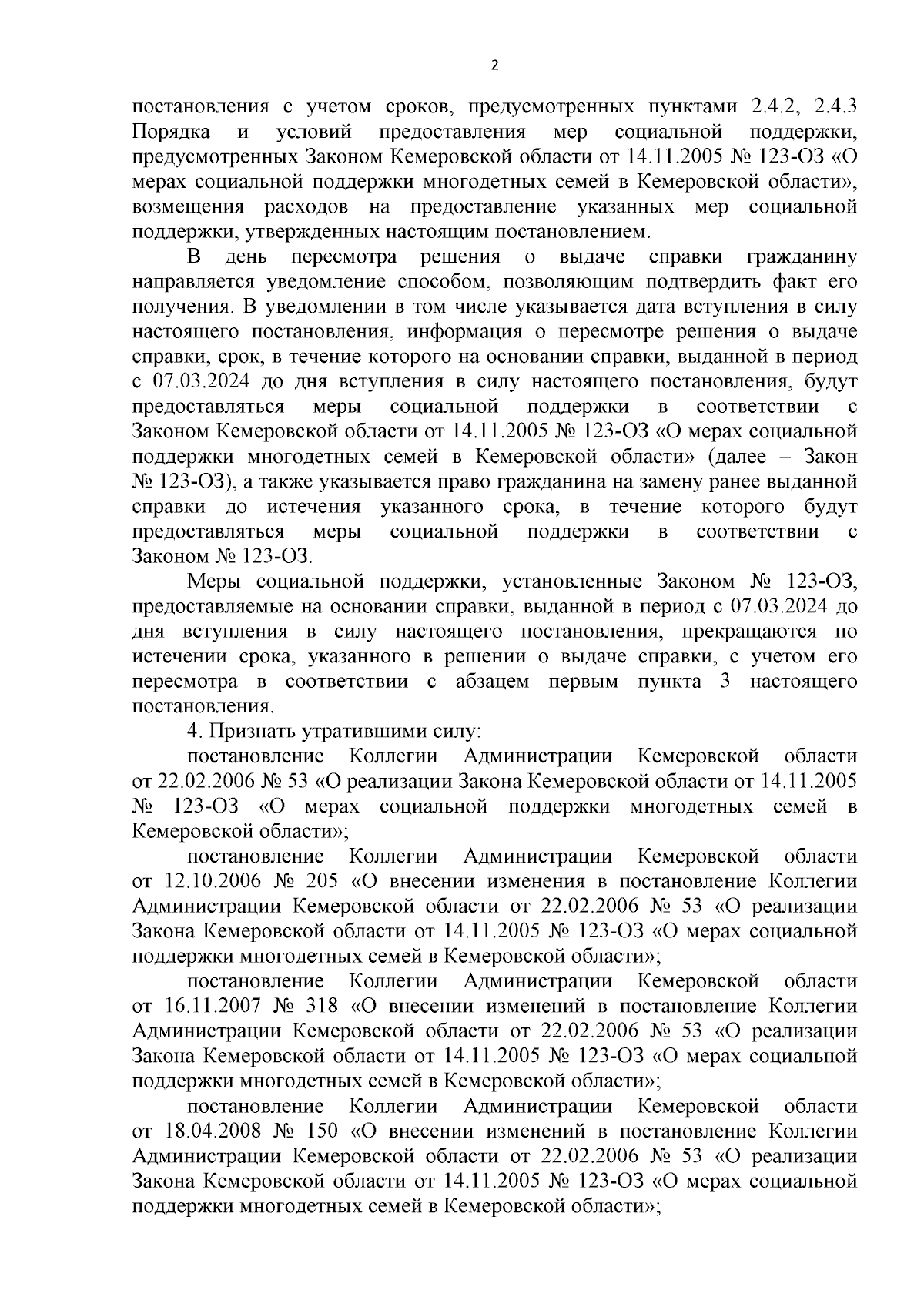 2

постановления с учетом сроков, предусмотренных пунктами 2.4.2, 2.4.3 Порядка и условий предоставления мер социальной поддержки, предусмотренных Законом Кемеровской области от 14.11.2005 № 123-ОЗ «О мерах социальной поддержки многодетных семей в Кемеровской области», возмещения расходов на предоставление указанных мер социальной поддержки, утвержденных настоящим постановлением.

В день пересмотра решения о выдаче справки гражданину направляется уведомление способом, позволяющим подтвердить факт его получения. В уведомлении в том числе указывается дата вступления в силу настоящего постановления, информация о пересмотре решения о выдаче справки, срок, в течение которого на основании справки, выданной в период с 07.03.2024 до дня вступления в силу настоящего постановления, будут предоставляться меры социальной поддержки в соответствии с Законом Кемеровской области от 14.11.2005 № 123-ОЗ «О мерах социальной поддержки многодетных семей в Кемеровской области» (далее – Закон № 123-ОЗ), а также указывается право гражданина на замену ранее выданной справки до истечения указанного срока, в течение которого будут предоставляться меры социальной поддержки в соответствии с Законом № 123-ОЗ.

Меры социальной поддержки, установленные Законом № 123-ОЗ, предоставляемые на основании справки, выданной в период с 07.03.2024 до дня вступления в силу настоящего постановления, прекращаются по истечении срока, указанного в решении о выдаче справки, с учетом его пересмотра в соответствии с абзацем первым пункта 3 настоящего постановления.

4. Признать утратившими силу:

постановление Коллегии Администрации Кемеровской области от 22.02.2006 № 53 «О реализации Закона Кемеровской области от 14.11.2005 № 123-ОЗ «О мерах социальной поддержки многодетных семей в Кемеровской области»;

постановление Коллегии Администрации Кемеровской области от 12.10.2006 № 205 «О внесении изменения в постановление Коллегии Администрации Кемеровской области от 22.02.2006 № 53 «О реализации Закона Кемеровской области от 14.11.2005 № 123-ОЗ «О мерах социальной поддержки многодетных семей в Кемеровской области»;

постановление Коллегии Администрации Кемеровской области от 16.11.2007 № 318 «О внесении изменений в постановление Коллегии Администрации Кемеровской области от 22.02.2006 № 53 «О реализации Закона Кемеровской области от 14.11.2005 № 123-ОЗ «О мерах социальной поддержки многодетных семей в Кемеровской области»;

постановление Коллегии Администрации Кемеровской области от 18.04.2008 № 150 «О внесении изменений в постановление Коллегии Администрации Кемеровской области от 22.02.2006 № 53 «О реализации Закона Кемеровской области от 14.11.2005 № 123-ОЗ «О мерах социальной поддержки многодетных семей в Кемеровской области»;